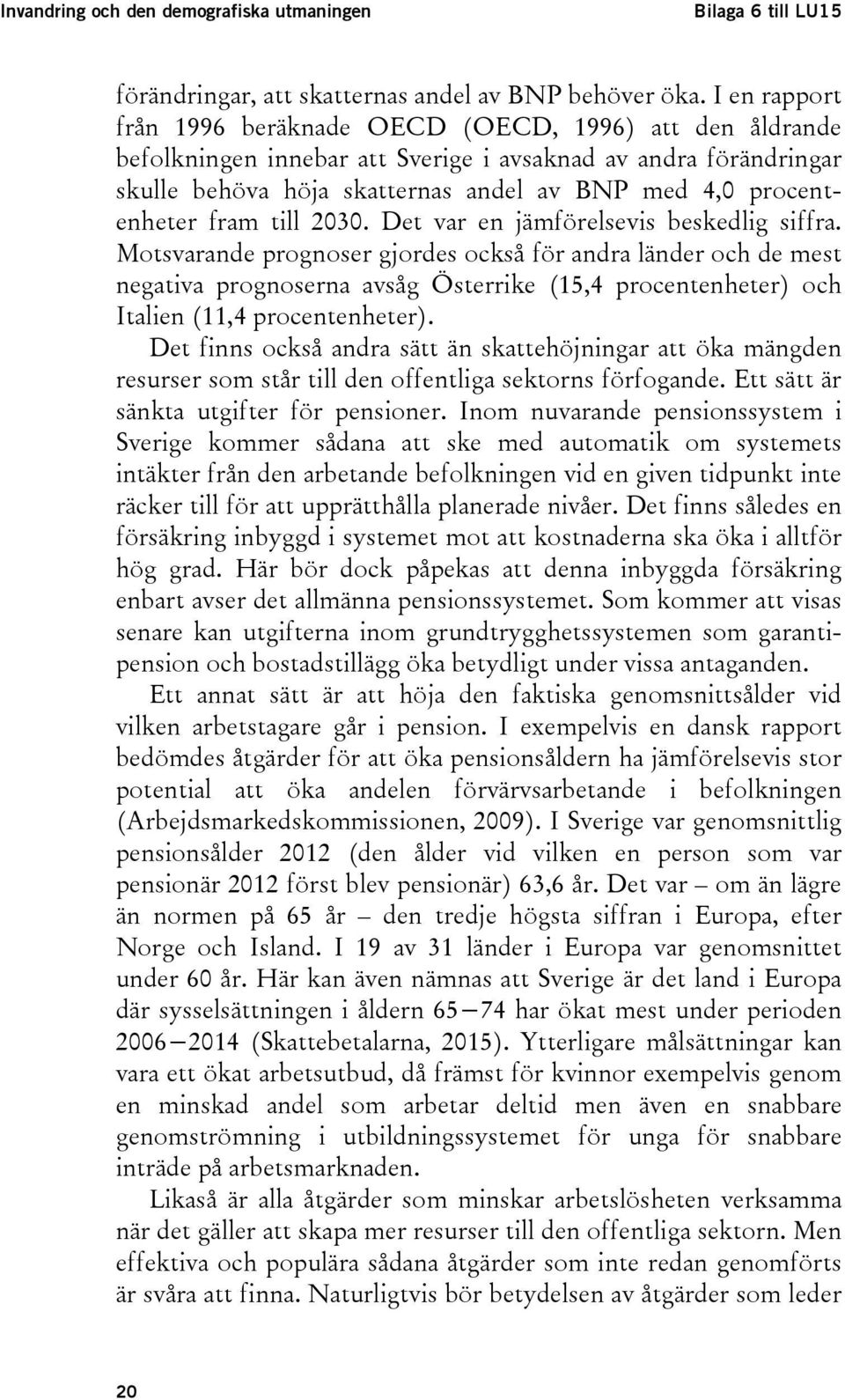 Invandring och den demografiska utmaningen Bilaga 6 till LU15

förändringar, att skatternas andel av BNP behöver öka. I en rapport från 1996 beräknade OECD (OECD, 1996) att den åldrande befolkningen innebar att Sverige i avsaknad av andra förändringar skulle behöva höja skatternas andel av BNP med 4,0 procentenheter fram till 2030. Det var en jämförelsevis beskedlig siffra. Motsvarande prognoser gjordes också för andra länder och de mest negativa prognoserna avsåg Österrike (15,4 procentenheter) och Italien (11,4 procentenheter).

Det finns också andra sätt än skattehöjningar att öka mängden resurser som står till den offentliga sektorns förfogande. Ett sätt är sänkta utgifter för pensioner. Inom nuvarande pensionssystem i Sverige kommer sådana att ske med automatik om systemets intäkter från den arbetande befolkningen vid en given tidpunkt inte räcker till för att upprätthålla planerade nivåer. Det finns således en försäkring inbyggd i systemet mot att kostnaderna ska öka i alltför hög grad. Här bör dock påpekas att denna inbyggda försäkring enbart avser det allmänna pensionssystemet. Som kommer att visas senare kan utgifterna inom grundtrygghetssystemen som garantipension och bostadstillägg öka betydligt under vissa antaganden.

Ett annat sätt är att höja den faktiska genomsnittsålder vid vilken arbetstagare går i pension. I exempelvis en dansk rapport bedömdes åtgärder för att öka pensionsåldern ha jämförelsevis stor potential att öka andelen förvärvsarbetande i befolkningen (Arbejdsmarkedskommissionen, 2009). I Sverige var genomsnittlig pensionsålder 2012 (den ålder vid vilken en person som var pensionär 2012 först blev pensionär) 63,6 år. Det var – om än lägre än normen på 65 år – den tredje högsta siffran i Europa, efter Norge och Island. I 19 av 31 länder i Europa var genomsnittet under 60 år. Här kan även nämnas att Sverige är det land i Europa där sysselsättningen i åldern 65–74 har ökat mest under perioden 2006–2014 (Skattebetalarna, 2015). Ytterligare målsättningar kan vara ett ökat arbetsutbud, då främst för kvinnor exempelvis genom en minskad andel som arbetar deltid men även en snabbare genomströmning i utbildningssystemet för unga för snabbare inträde på arbetsmarknaden.

Likaså är alla åtgärder som minskar arbetslösheten verksamma när det gäller att skapa mer resurser till den offentliga sektorn. Men effektiva och populära sådana åtgärder som inte redan genomförts är svåra att finna. Naturligtvis bör betydelsen av åtgärder som leder

20